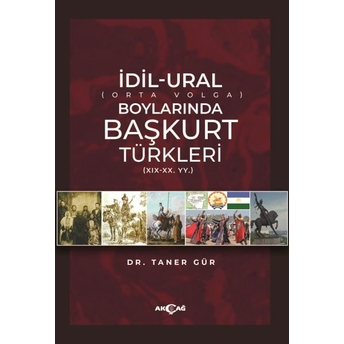 İDİL-URAL
(ORTA VOLGA)
BOYLARINDA
BAŞKURT
TÜRKLERİ
(XIX-XX. YY.)

DR. TANER GÜR

AKÇAĞ